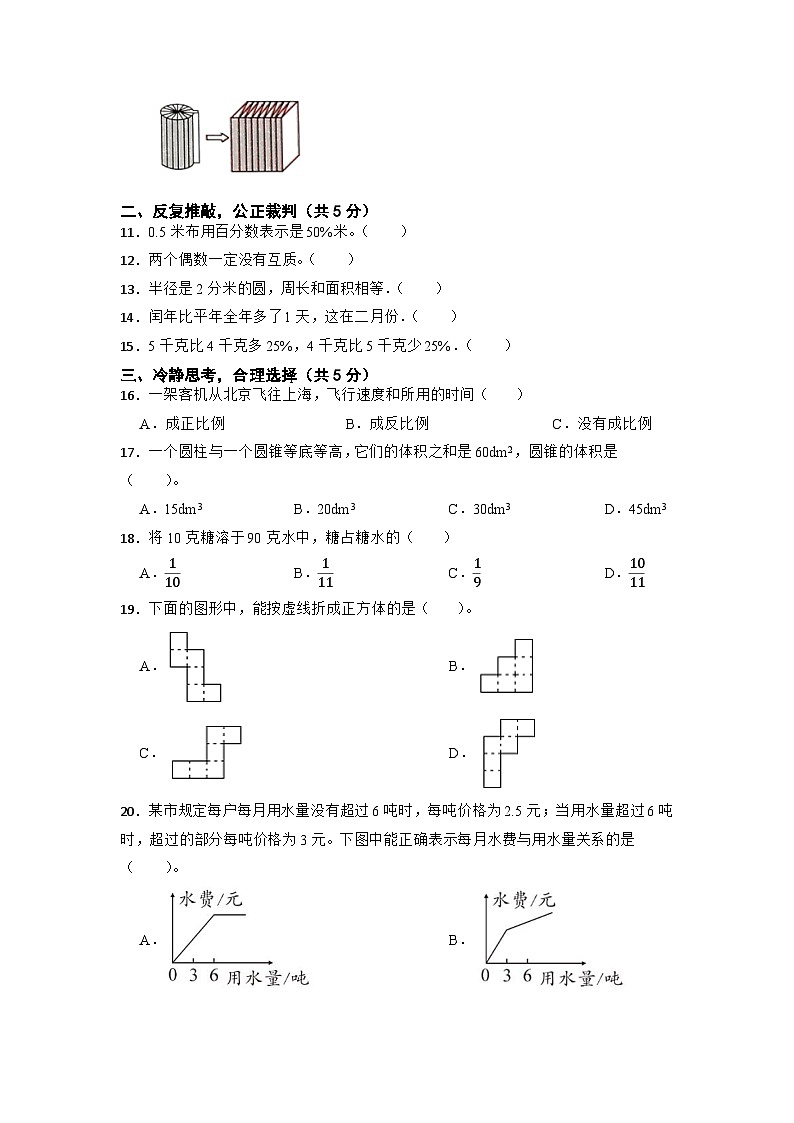 二、反复推敲，公正裁判（共 5 分）

11．0.5 米布用百分数表示是 50%米。（　　）

12．两个偶数一定没有互质。（　　）

13．半径是 2 分米的圆，周长和面积相等．（　　）

14．闰年比平年全年多了 1 天，这在二月份．（　　）

15．5 千克比 4 千克多 25%，4 千克比 5 千克少 25%．（　　）

三、冷静思考，合理选择（共 5 分）

16．一架客机从北京飞往上海，飞行速度和所用的时间（　　）

A．成正比例　　B．成反比例　　C．没有成比例

17．一个圆柱与一个圆锥等底等高，它们的体积之和是 $60dm^3$，圆锥的体积是（　　）。

A．$15dm^3$　　B．$20dm^3$　　C．$30dm^3$　　D．$45dm^3$

18．将 10 克糖溶于 90 克水中，糖占糖水的（　　）

A．$\frac{1}{10}$　　B．$\frac{1}{11}$　　C．$\frac{1}{9}$　　D．$\frac{10}{11}$

19．下面的图形中，能按虚线折成正方体的是（　　）。

A．

B．

C．

D．

20．某市规定每户每月用水量没有超过 6 吨时，每吨价格为 2.5 元；当用水量超过 6 吨时，超过的部分每吨价格为 3 元。下图中能正确表示每月水费与用水量关系的是（　　）。

A．
水费/元
0 3 6 用水量/吨

B．
水费/元
0 3 6 用水量/吨